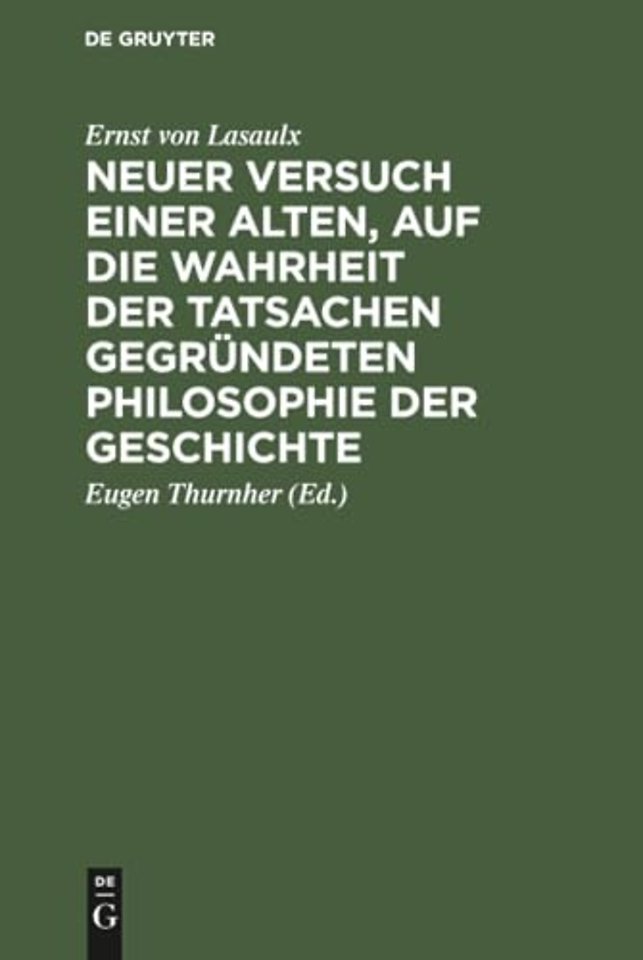 DE GRUYTER

Ernst von Lasaulx

NEUER VERSUCH EINER ALTEN, AUF DIE WAHRHEIT DER TATSACHEN GEGRÜNDETEN PHILOSOPHIE DER GESCHICHTE

Eugen Thurnher (Ed.)

DE
G